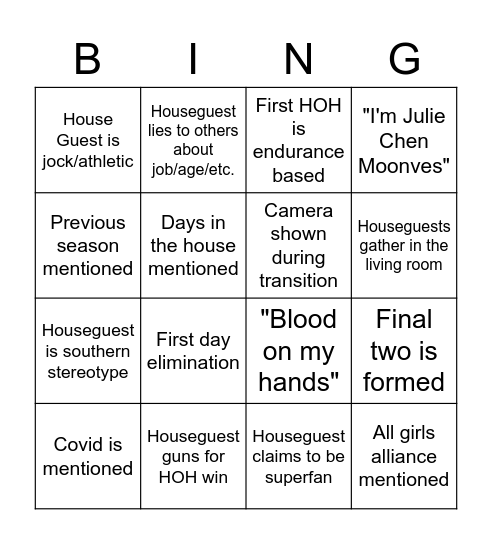 | B | I | N | G |
|---|---|---|---|
| House Guest is jock/athletic | Houseguest lies to others about job/age/etc. | First HOH is endurance based | "I'm Julie Chen Moonves" |
| Previous season mentioned | Days in the house mentioned | Camera shown during transition | Houseguests gather in the living room |
| Houseguest is southern stereotype | First day elimination | "Blood on my hands" | Final two is formed |
| Covid is mentioned | Houseguest guns for HOH win | Houseguest claims to be superfan | All girls alliance mentioned |